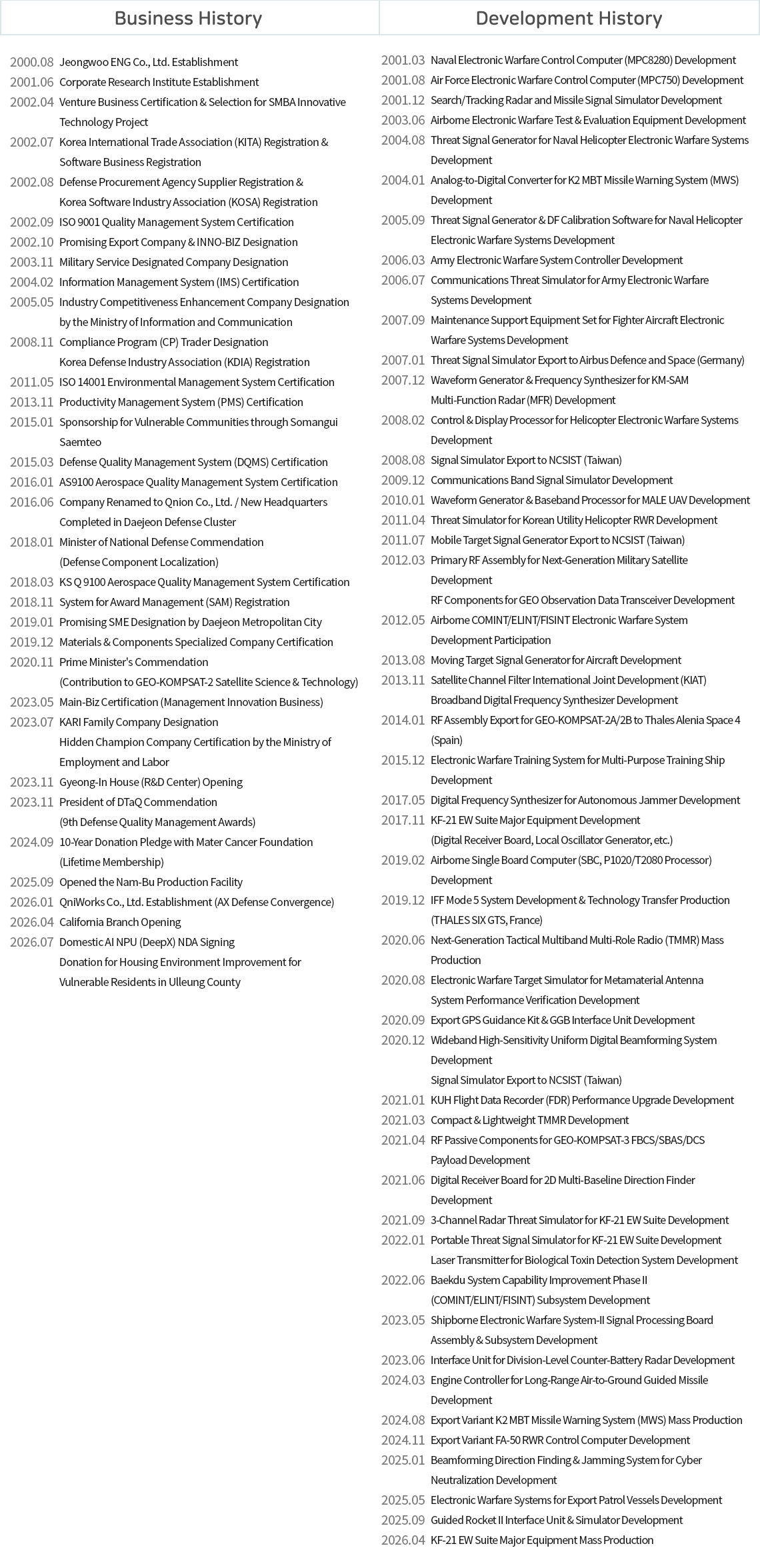 Business History

2000.08 Jeongwoo ENG Co., Ltd. Establishment
2001.06 Corporate Research Institute Establishment
2002.04 Venture Business Certification & Selection for SMBA Innovative Technology Project
2002.07 Korea International Trade Association (KITA) Registration & Software Business Registration
2002.08 Defense Procurement Agency Supplier Registration & Korea Software Industry Association (KOSA) Registration
2002.09 ISO 9001 Quality Management System Certification
2002.10 Promising Export Company & INNO-BIZ Designation
2003.11 Military Service Designated Company Designation
2004.02 Information Management System (IMS) Certification
2005.05 Industry Competitiveness Enhancement Company Designation by the Ministry of Information and Communication
2008.11 Compliance Program (CP) Trader Designation
Korea Defense Industry Association (KDIA) Registration
2011.05 ISO 14001 Environmental Management System Certification
2013.11 Productivity Management System (PMS) Certification
2015.01 Sponsorship for Vulnerable Communities through Somangui Saemteo
2015.03 Defense Quality Management System (DQMS) Certification
2016.01 AS9100 Aerospace Quality Management System Certification
2016.06 Company Renamed to Qnion Co., Ltd. / New Headquarters Completed in Daejeon Defense Cluster
2018.01 Minister of National Defense Commendation (Defense Component Localization)
2018.03 KS Q 9100 Aerospace Quality Management System Certification
2018.11 System for Award Management (SAM) Registration
2019.01 Promising SME Designation by Daejeon Metropolitan City
2019.12 Materials & Components Specialized Company Certification
2020.11 Prime Minister's Commendation (Contribution to GEO-KOMPSAT-2 Satellite Science & Technology)
2023.05 Main-Biz Certification (Management Innovation Business)
2023.07 KARI Family Company Designation
Hidden Champion Company Certification by the Ministry of Employment and Labor
2023.11 Gyeong-In House (R&D Center) Opening
2023.11 President of DTaQ Commendation (9th Defense Quality Management Awards)
2024.09 10-Year Donation Pledge with Mater Cancer Foundation (Lifetime Membership)
2025.09 Opened the Nam-Bu Production Facility
2026.01 QniWorks Co., Ltd. Establishment (AX Defense Convergence)
2026.04 California Branch Opening
2026.07 Domestic AI NPU (DeepX) NDA Signing
Donation for Housing Environment Improvement for Vulnerable Residents in Ulleung County

Development History

2001.03 Naval Electronic Warfare Control Computer (MPC8280) Development
2001.08 Air Force Electronic Warfare Control Computer (MPC750) Development
2001.12 Search/Tracking Radar and Missile Signal Simulator Development
2003.06 Airborne Electronic Warfare Test & Evaluation Equipment Development
2004.08 Threat Signal Generator for Naval Helicopter Electronic Warfare Systems Development
2004.01 Analog-to-Digital Converter for K2 MBT Missile Warning System (MWS) Development
2005.09 Threat Signal Generator & DF Calibration Software for Naval Helicopter Electronic Warfare Systems Development
2006.03 Army Electronic Warfare System Controller Development
2006.07 Communications Threat Simulator for Army Electronic Warfare Systems Development
2007.09 Maintenance Support Equipment Set for Fighter Aircraft Electronic Warfare Systems Development
2007.01 Threat Signal Simulator Export to Airbus Defence and Space (Germany)
2007.12 Waveform Generator & Frequency Synthesizer for KM-SAM Multi-Function Radar (MFR) Development
2008.02 Control & Display Processor for Helicopter Electronic Warfare Systems Development
2008.08 Signal Simulator Export to NCSIST (Taiwan)
2009.12 Communications Band Signal Simulator Development
2010.01 Waveform Generator & Baseband Processor for MALE UAV Development
2011.04 Threat Simulator for Korean Utility Helicopter RWR Development
2011.07 Mobile Target Signal Generator Export to NCSIST (Taiwan)
2012.03 Primary RF Assembly for Next-Generation Military Satellite Development
RF Components for GEO Observation Data Transceiver Development
2012.05 Airborne COMINT/ELINT/FISINT Electronic Warfare System Development Participation
2013.08 Moving Target Signal Generator for Aircraft Development
2013.11 Satellite Channel Filter International Joint Development (KIAT)
Broadband Digital Frequency Synthesizer Development
2014.01 RF Assembly Export for GEO-KOMPSAT-2A/2B to Thales Alenia Space 4 (Spain)
2015.12 Electronic Warfare Training System for Multi-Purpose Training Ship Development
2017.05 Digital Frequency Synthesizer for Autonomous Jammer Development
2017.11 KF-21 EW Suite Major Equipment Development (Digital Receiver Board, Local Oscillator Generator, etc.)
2019.02 Airborne Single Board Computer (SBC, P1020/T2080 Processor) Development
2019.12 IFF Mode 5 System Development & Technology Transfer Production (THALES SIX GTS, France)
2020.06 Next-Generation Tactical Multiband Multi-Role Radio (TMMR) Mass Production
2020.08 Electronic Warfare Target Simulator for Metamaterial Antenna System Performance Verification Development
2020.09 Export GPS Guidance Kit & GGB Interface Unit Development
2020.12 Wideband High-Sensitivity Uniform Digital Beamforming System Development
Signal Simulator Export to NCSIST (Taiwan)
2021.01 KUH Flight Data Recorder (FDR) Performance Upgrade Development
2021.03 Compact & Lightweight TMMR Development
2021.04 RF Passive Components for GEO-KOMPSAT-3 FBCS/SBAS/DCS Payload Development
2021.06 Digital Receiver Board for 2D Multi-Baseline Direction Finder Development
2021.09 3-Channel Radar Threat Simulator for KF-21 EW Suite Development
2022.01 Portable Threat Signal Simulator for KF-21 EW Suite Development
Laser Transmitter for Biological Toxin Detection System Development
2022.06 Baekdu System Capability Improvement Phase II (COMINT/ELINT/FISINT) Subsystem Development
2023.05 Shipborne Electronic Warfare System-II Signal Processing Board Assembly & Subsystem Development
2023.06 Interface Unit for Division-Level Counter-Battery Radar Development
2024.03 Engine Controller for Long-Range Air-to-Ground Guided Missile Development
2024.08 Export Variant K2 MBT Missile Warning System (MWS) Mass Production
2024.11 Export Variant FA-50 RWR Control Computer Development
2025.01 Beamforming Direction Finding & Jamming System for Cyber Neutralization Development
2025.05 Electronic Warfare Systems for Export Patrol Vessels Development
2025.09 Guided Rocket II Interface Unit & Simulator Development
2026.04 KF-21 EW Suite Major Equipment Mass Production